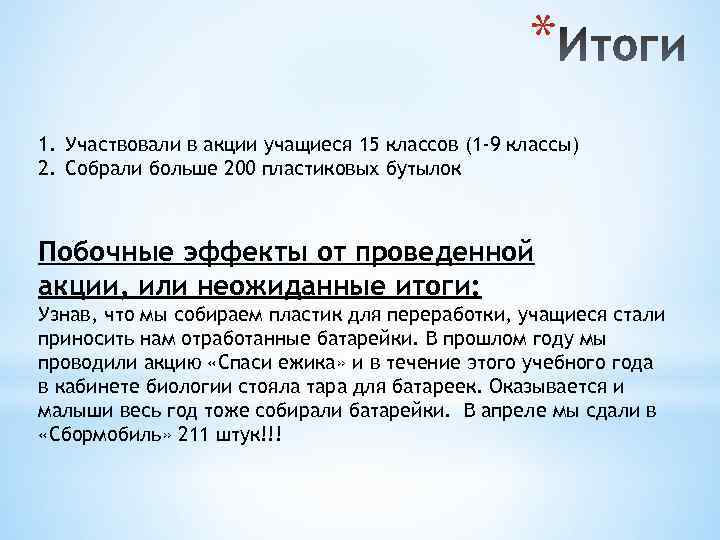 *Итоги

1. Участвовали в акции учащиеся 15 классов (1-9 классы)
2. Собрали больше 200 пластиковых бутылок

Побочные эффекты от проведенной акции, или неожиданные итоги:
Узнав, что мы собираем пластик для переработки, учащиеся стали приносить нам отработанные батарейки. В прошлом году мы проводили акцию «Спаси ежика» и в течение этого учебного года в кабинете биологии стояла тара для батареек. Оказывается и малыши весь год тоже собирали батарейки. В апреле мы сдали в «Сбормобиль» 211 штук!!!